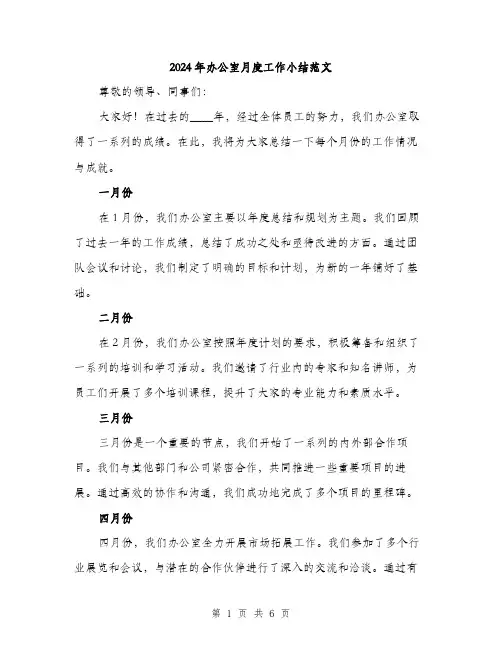 2024年办公室月度工作小结范文

尊敬的领导、同事们：

大家好！在过去的____年，经过全体员工的努力，我们办公室取得了一系列的成绩。在此，我将为大家总结一下每个月份的工作情况与成就。

一月份

在1月份，我们办公室主要以年度总结和规划为主题。我们回顾了过去一年的工作成绩，总结了成功之处和亟待改进的方面。通过团队会议和讨论，我们制定了明确的目标和计划，为新的一年铺好了基础。

二月份

在2月份，我们办公室按照年度计划的要求，积极筹备和组织了一系列的培训和学习活动。我们邀请了行业内的专家和知名讲师，为员工们开展了多个培训课程，提升了大家的专业能力和素质水平。

三月份

三月份是一个重要的节点，我们开始了一系列的内外部合作项目。我们与其他部门和公司紧密合作，共同推进一些重要项目的进展。通过高效的协作和沟通，我们成功地完成了多个项目的里程碑。

四月份

四月份，我们办公室全力开展市场拓展工作。我们参加了多个行业展览和会议，与潜在的合作伙伴进行了深入的交流和洽谈。通过有

第 1 页 共 6 页